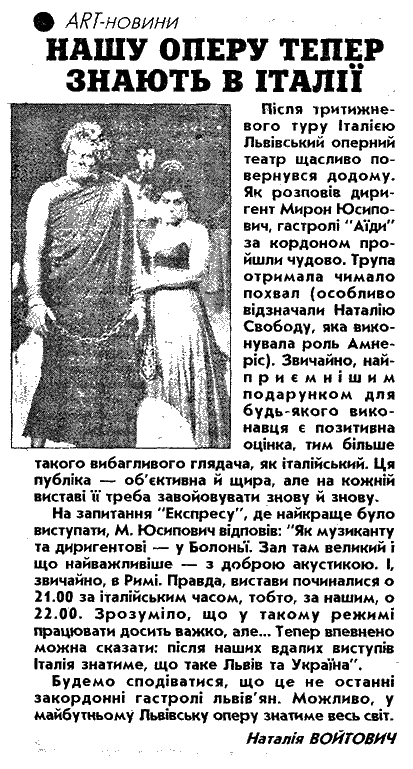 ART-новини

НАШУ ОПЕРУ ТЕПЕР ЗНАЮТЬ В ІТАЛІЇ

Після тритижневого туру Італією Львівський оперний театр щасливо повернувся додому. Як розповів диригент Мирон Юсипович, гастролі "Аїди" за кордоном пройшли чудово. Трупа отримала чимало похвал (особливо відзначали Наталію Свободу, яка виконувала роль Амнеріс). Звичайно, найприємнішим подарунком для будь-якого виконавця є позитивна оцінка, тим більше такого вибагливого глядача, як італійський. Ця публіка — об'єктивна й щира, але на кожній виставі її треба завойовувати знову й знову.

На запитання "Експресу", де найкраще було виступати, М. Юсипович відповів: "Як музиканту та диригентові — у Болоньї. Зал там великий і що найважливіше — з доброю акустикою. І, звичайно, в Римі. Правда, вистави починалися о 21.00 за італійським часом, тобто, за нашим, о 22.00. Зрозуміло, що у такому режимі працювати досить важко, але... Тепер впевнено можна сказати: після наших вдалих виступів Італія знатиме, що таке Львів та Україна".

Будемо сподіватися, що це не останні закордонні гастролі львів'ян. Можливо, у майбутньому Львівську оперу знатиме весь світ.

Наталія ВОЙТОВИЧ